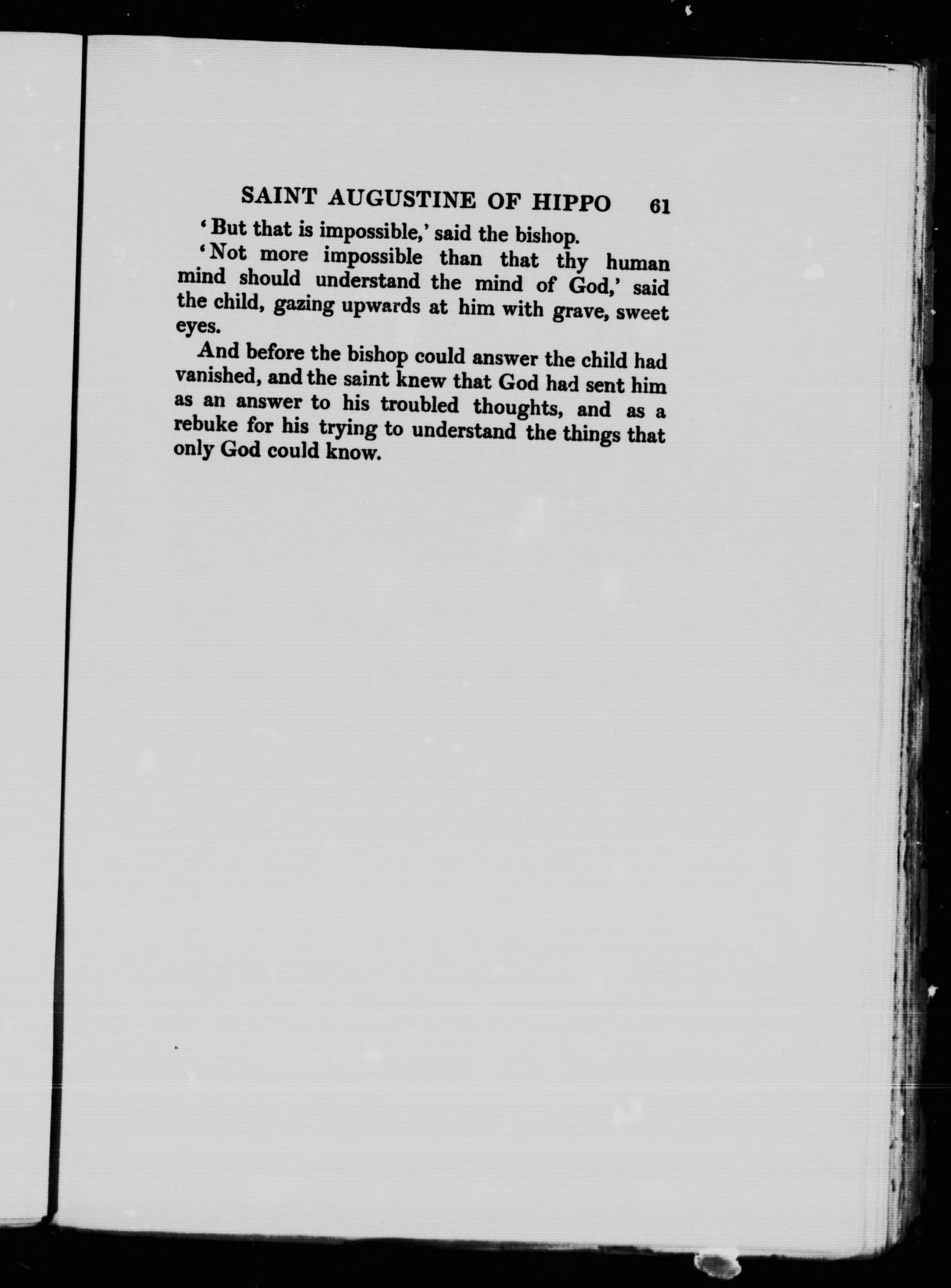 SAINT AUGUSTINE OF HIPPO 61

'But that is impossible,' said the bishop.

'Not more impossible than that thy human mind should understand the mind of God,' said the child, gazing upwards at him with grave, sweet eyes.

And before the bishop could answer the child had vanished, and the saint knew that God had sent him as an answer to his troubled thoughts, and as a rebuke for his trying to understand the things that only God could know.